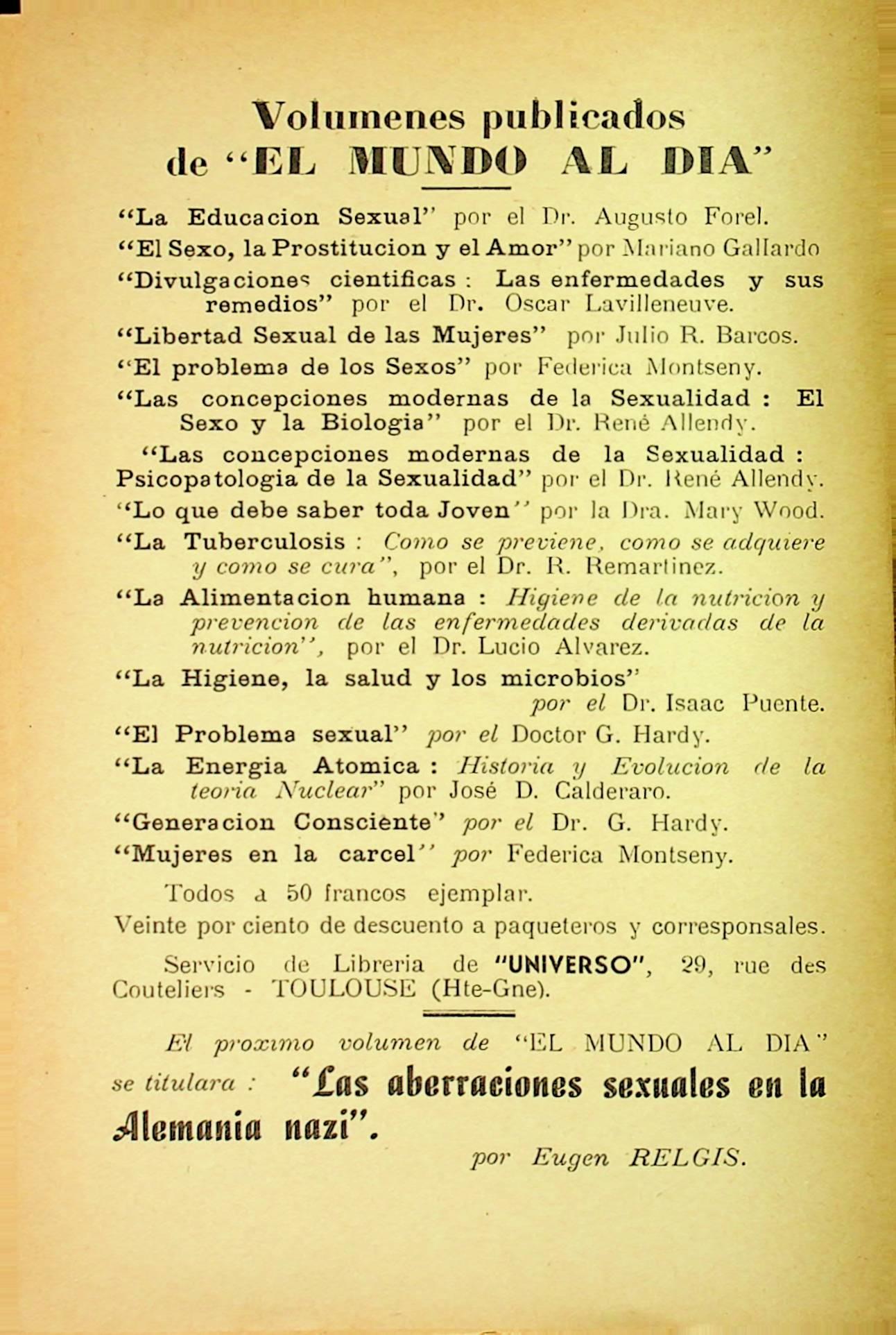 Volumenes publicados de "EL MUNDO AL DIA"

"La Educacion Sexual" por el Dr. Augusto Forel.

"El Sexo, la Prostitucion y el Amor" por Mariano Gallardo

"Divulgaciones cientificas : Las enfermedades y sus remedios" por el Dr. Oscar Lavilleneuve.

"Libertad Sexual de las Mujeres" por Julio R. Barcos.

"El problema de los Sexos" por Federica Montseny.

"Las concepciones modernas de la Sexualidad : El Sexo y la Biologia" por el Dr. René Allendy.

"Las concepciones modernas de la Sexualidad : Psicopatologia de la Sexualidad" por el Dr. René Allendy.

"Lo que debe saber toda Joven" por la Dra. Mary Wood.

"La Tuberculosis : Como se previene, como se adquiere y como se cura", por el Dr. R. Remartinez.

"La Alimentacion humana : Higiene de la nutricion y prevencion de las enfermedades derivadas de la nutricion", por el Dr. Lucio Alvarez.

"La Higiene, la salud y los microbios" por el Dr. Isaac Puente.

"El Problema sexual" por el Doctor G. Hardy.

"La Energia Atomica : Historia y Evolucion de la teoria Nuclear" por José D. Calderaro.

"Generacion Consciente" por el Dr. G. Hardy.

"Mujeres en la carcel" por Federica Montseny.

Todos a 50 francos ejemplar.

Veinte por ciento de descuento a paqueteros y corresponsales.

Servicio de Libreria de "UNIVERSO", 29, rue des Couteliers - TOULOUSE (Hte-Gne).

El proximo volumen de "EL MUNDO AL DIA" se titulara : "Las aberraciones sexuales en la Alemania nazi".

por Eugen RELGIS.